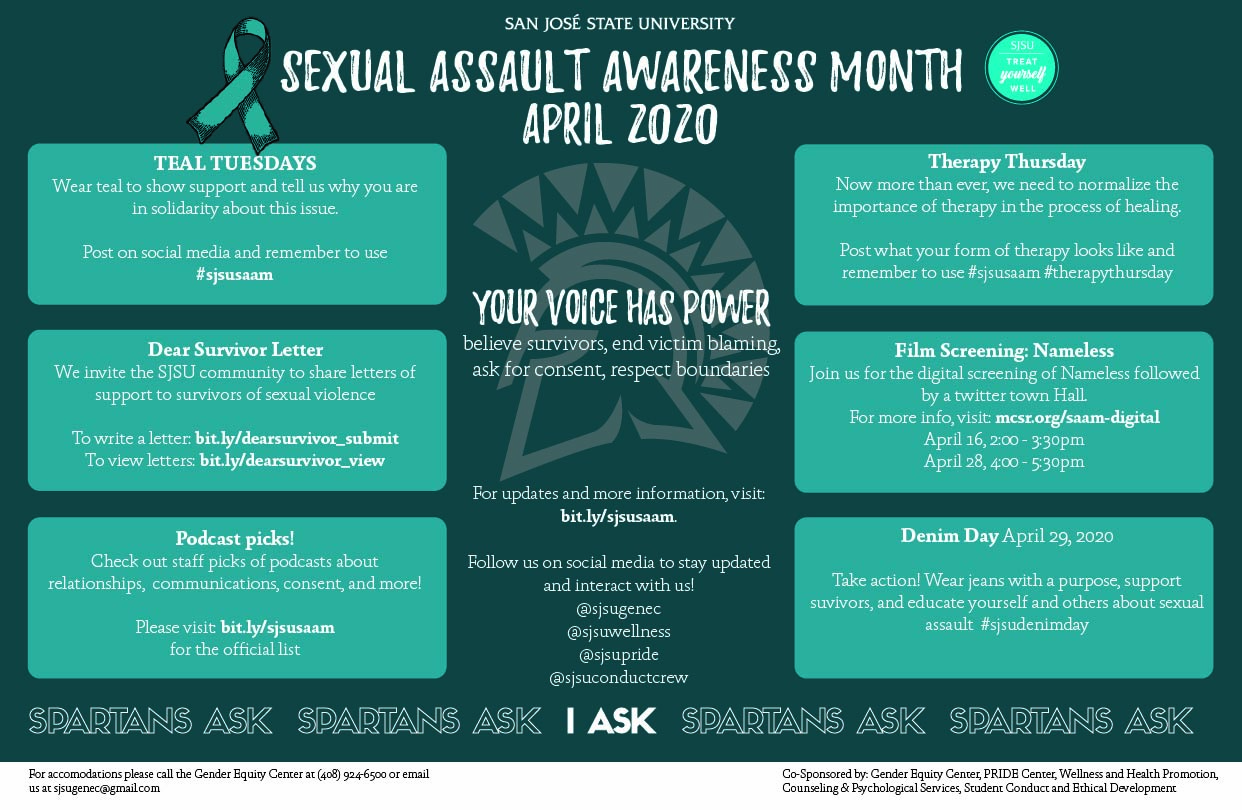 SAN JOSÉ STATE UNIVERSITY

SEXUAL ASSAULT AWARENESS MONTH
APRIL 2020

SJSU
TREAT
yourself
WELL

TEAL TUESDAYS
Wear teal to show support and tell us why you are in solidarity about this issue.

Post on social media and remember to use
#sjsusaam

Dear Survivor Letter
We invite the SJSU community to share letters of support to survivors of sexual violence

To write a letter: bit.ly/dearsurvivor_submit
To view letters: bit.ly/dearsurvivor_view

Podcast picks!
Check out staff picks of podcasts about relationships, communications, consent, and more!

Please visit: bit.ly/sjsusaam
for the official list

YOUR VOICE HAS POWER
believe survivors, end victim blaming, ask for consent, respect boundaries

For updates and more information, visit:
bit.ly/sjsusaam.

Follow us on social media to stay updated and interact with us!
@sjsugenec
@sjsuwellness
@sjsupride
@sjsuconductcrew

Therapy Thursday
Now more than ever, we need to normalize the importance of therapy in the process of healing.

Post what your form of therapy looks like and remember to use #sjsusaam #therapythursday

Film Screening: Nameless
Join us for the digital screening of Nameless followed by a twitter town Hall.
For more info, visit: mcsr.org/saam-digital
April 16, 2:00 - 3:30pm
April 28, 4:00 - 5:30pm

Denim Day April 29, 2020

Take action! Wear jeans with a purpose, support suvivors, and educate yourself and others about sexual assault #sjsudenimday

SPARTANS ASK SPARTANS ASK I ASK SPARTANS ASK SPARTANS ASK

For accomodations please call the Gender Equity Center at (408) 924-6500 or email us at sjsugenec@gmail.com

Co-Sponsored by: Gender Equity Center, PRIDE Center, Wellness and Health Promotion, Counseling & Psychological Services, Student Conduct and Ethical Development